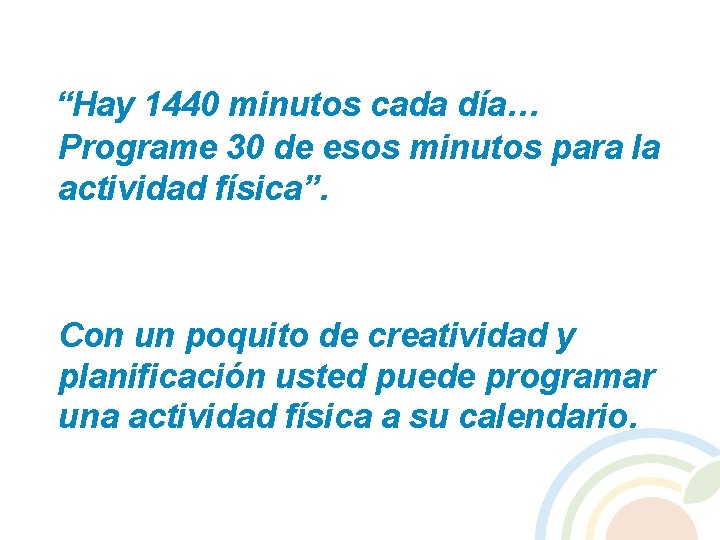 “Hay 1440 minutos cada día… Programe 30 de esos minutos para la actividad física”.

Con un poquito de creatividad y planificación usted puede programar una actividad física a su calendario.